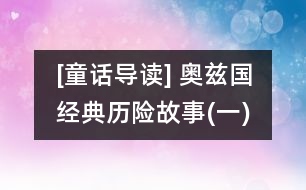 [童话导读] 奥兹国经典历险故事(一)